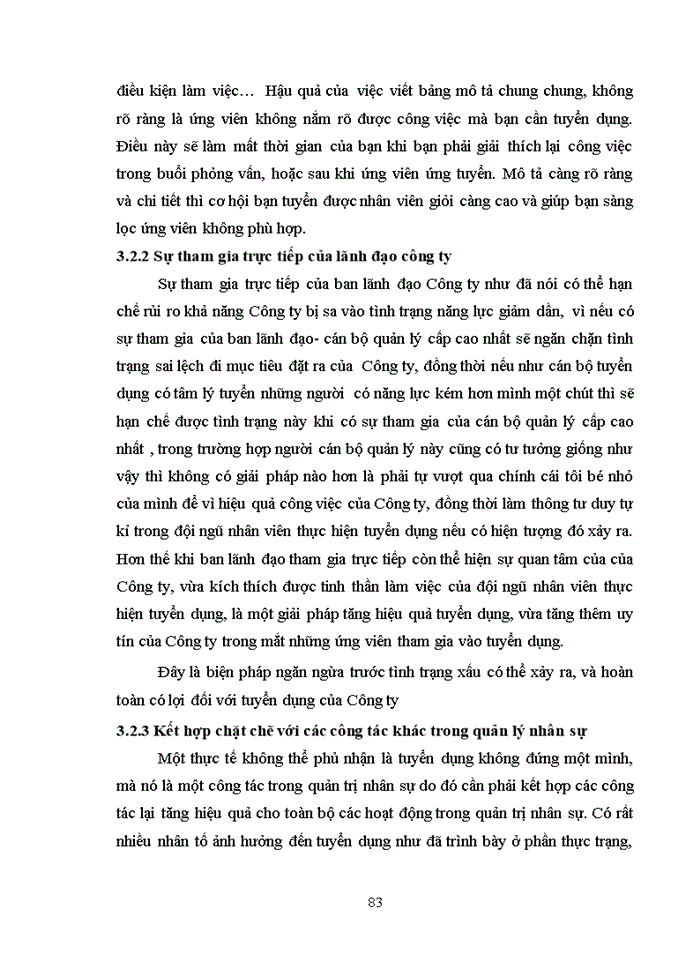 điều kiện làm việc… Hậu quả của việc viết bảng mô tả chung chung, không rõ ràng là ứng viên không nắm rõ được công việc mà bạn cần tuyển dụng. Điều này sẽ làm mất thời gian của bạn khi bạn phải giải thích lại công việc trong buổi phỏng vấn, hoặc sau khi ứng viên ứng tuyển. Mô tả càng rõ ràng và chi tiết thì cơ hội bạn tuyển được nhân viên giỏi càng cao và giúp bạn sàng lọc ứng viên không phù hợp.

3.2.2 Sự tham gia trực tiếp của lãnh đạo công ty

Sự tham gia trực tiếp của ban lãnh đạo Công ty như đã nói có thể hạn chế rủi ro khả năng Công ty bị sa vào tình trạng năng lực giảm dần, vì nếu có sự tham gia của ban lãnh đạo- cán bộ quản lý cấp cao nhất sẽ ngăn chặn tình trạng sai lệch đi mục tiêu đặt ra của Công ty, đồng thời nếu như cán bộ tuyển dụng có tâm lý tuyển những người có năng lực kém hơn mình một chút thì sẽ hạn chế được tình trạng này khi có sự tham gia của cán bộ quản lý cấp cao nhất , trong trường hợp người cán bộ quản lý này cũng có tư tưởng giống như vậy thì không có giải pháp nào hơn là phải tự vượt qua chính cái tôi bé nhỏ của mình để vì hiệu quả công việc của Công ty, đồng thời làm thông tư duy tự kỉ trong đội ngũ nhân viên thực hiện tuyển dụng nếu có hiện tượng đó xảy ra. Hơn thế khi ban lãnh đạo tham gia trực tiếp còn thể hiện sự quan tâm của của Công ty, vừa kích thích được tinh thần làm việc của đội ngũ nhân viên thực hiện tuyển dụng, là một giải pháp tăng hiệu quả tuyển dụng, vừa tăng thêm uy tín của Công ty trong mắt những ứng viên tham gia vào tuyển dụng.

Đây là biện pháp ngăn ngừa trước tình trạng xấu có thể xảy ra, và hoàn toàn có lợi đối với tuyển dụng của Công ty

3.2.3 Kết hợp chặt chẽ với các công tác khác trong quản lý nhân sự

Một thực tế không thể phủ nhận là tuyển dụng không đứng một mình, mà nó là một công tác trong quản trị nhân sự do đó cần phải kết hợp các công tác lại tăng hiệu quả cho toàn bộ các hoạt động trong quản trị nhân sự. Có rất nhiều nhân tố ảnh hưởng đến tuyển dụng như đã trình bày ở phần thực trạng,

83